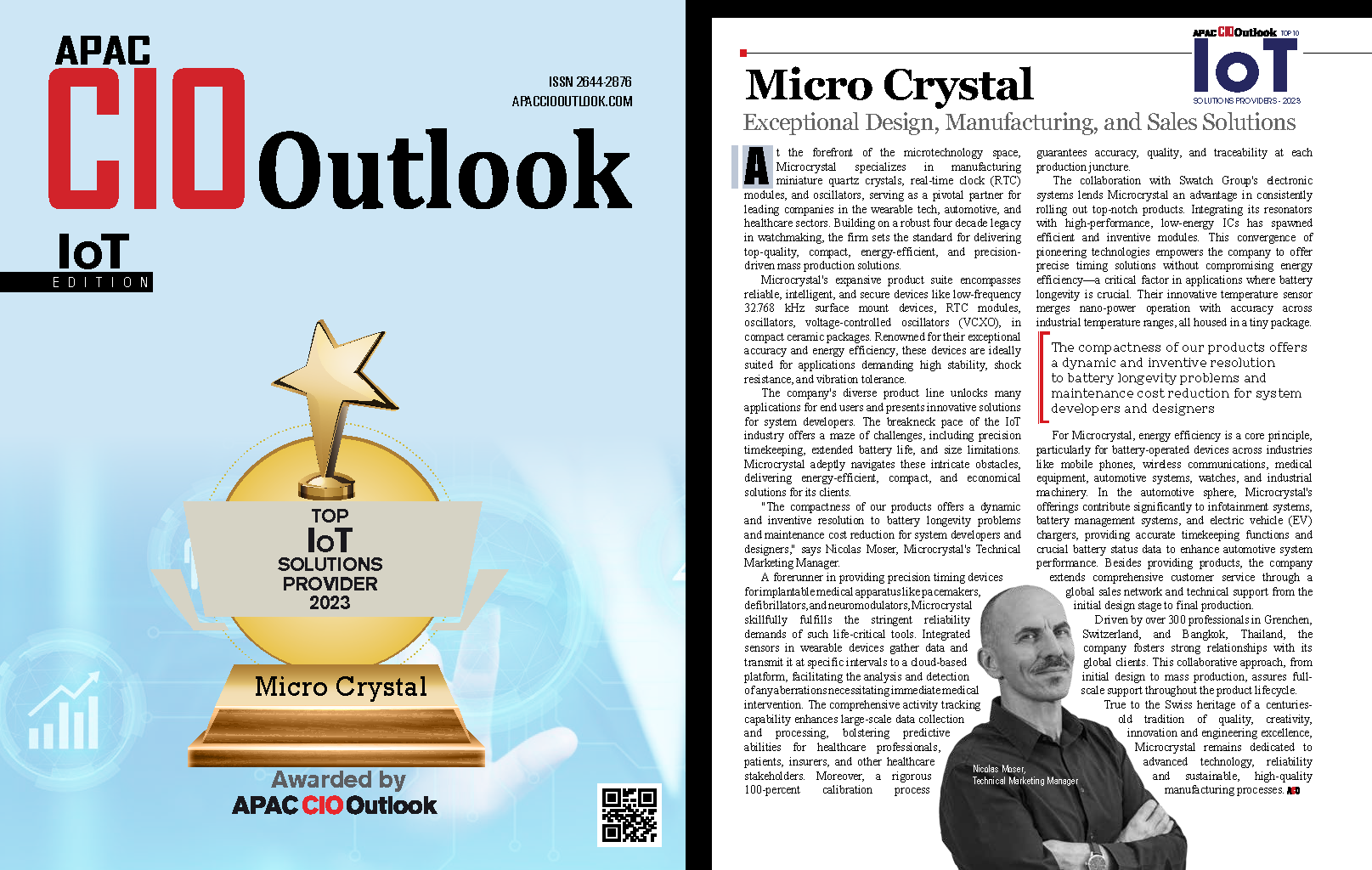 APAC CIO Outlook

ISSN 2644-2876
APACCIOOUTLOOK.COM

IoT
EDITION

TOP
IoT
SOLUTIONS
PROVIDER
2023

Micro Crystal

Awarded by
APAC CIO Outlook

APAC CIO Outlook TOP 10
IoT
SOLUTIONS PROVIDERS - 2023

Micro Crystal

Exceptional Design, Manufacturing, and Sales Solutions

At the forefront of the microtechnology space, Microcrystal specializes in manufacturing miniature quartz crystals, real-time clock (RTC) modules, and oscillators, serving as a pivotal partner for leading companies in the wearable tech, automotive, and healthcare sectors. Building on a robust four decade legacy in watchmaking, the firm sets the standard for delivering top-quality, compact, energy-efficient, and precision-driven mass production solutions.

Microcrystal's expansive product suite encompasses reliable, intelligent, and secure devices like low-frequency 32.768 kHz surface mount devices, RTC modules, oscillators, voltage-controlled oscillators (VCXO), in compact ceramic packages. Renowned for their exceptional accuracy and energy efficiency, these devices are ideally suited for applications demanding high stability, shock resistance, and vibration tolerance.

The company's diverse product line unlocks many applications for end users and presents innovative solutions for system developers. The breakneck pace of the IoT industry offers a maze of challenges, including precision timekeeping, extended battery life, and size limitations. Microcrystal adeptly navigates these intricate obstacles, delivering energy-efficient, compact, and economical solutions for its clients.

"The compactness of our products offers a dynamic and inventive resolution to battery longevity problems and maintenance cost reduction for system developers and designers," says Nicolas Moser, Microcrystal's Technical Marketing Manager.

A forerunner in providing precision timing devices for implantable medical apparatus like pacemakers, defibrillators, and neuromodulators, Microcrystal skillfully fulfills the stringent reliability demands of such life-critical tools. Integrated sensors in wearable devices gather data and transmit it at specific intervals to a cloud-based platform, facilitating the analysis and detection of any aberrations necessitating immediate medical intervention. The comprehensive activity tracking capability enhances large-scale data collection and processing, bolstering predictive abilities for healthcare professionals, patients, insurers, and other healthcare stakeholders. Moreover, a rigorous 100-percent calibration process guarantees accuracy, quality, and traceability at each production juncture.

The collaboration with Swatch Group's electronic systems lends Microcrystal an advantage in consistently rolling out top-notch products. Integrating its resonators with high-performance, low-energy ICs has spawned efficient and inventive modules. This convergence of pioneering technologies empowers the company to offer precise timing solutions without compromising energy efficiency—a critical factor in applications where battery longevity is crucial. Their innovative temperature sensor merges nano-power operation with accuracy across industrial temperature ranges, all housed in a tiny package.

The compactness of our products offers a dynamic and inventive resolution to battery longevity problems and maintenance cost reduction for system developers and designers

For Microcrystal, energy efficiency is a core principle, particularly for battery-operated devices across industries like mobile phones, wireless communications, medical equipment, automotive systems, watches, and industrial machinery. In the automotive sphere, Microcrystal's offerings contribute significantly to infotainment systems, battery management systems, and electric vehicle (EV) chargers, providing accurate timekeeping functions and crucial battery status data to enhance automotive system performance. Besides providing products, the company extends comprehensive customer service through a global sales network and technical support from the initial design stage to final production.

Driven by over 300 professionals in Grenchen, Switzerland, and Bangkok, Thailand, the company fosters strong relationships with its global clients. This collaborative approach, from initial design to mass production, assures full-scale support throughout the product lifecycle.

True to the Swiss heritage of a centuries-old tradition of quality, creativity, innovation and engineering excellence, Microcrystal remains dedicated to advanced technology, reliability and sustainable, high-quality manufacturing processes. ACO

Nicolas Moser,
Technical Marketing Manager